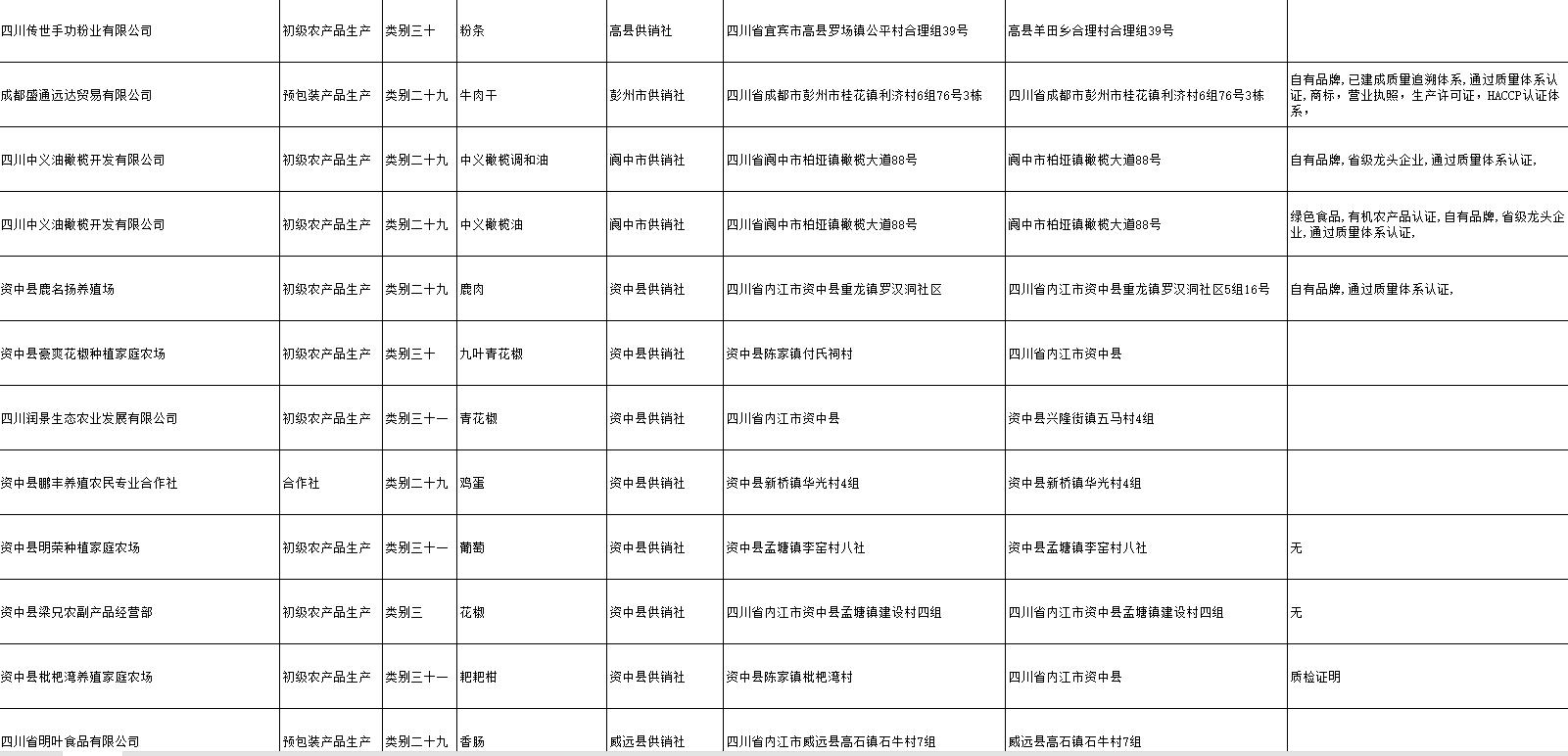 | | | | | | | | |
|---|---|---|---|---|---|---|---|
| 四川传世手功粉业有限公司 | 初级农产品生产 | 类别三十 | 粉条 | 高县供销社 | 四川省宜宾市高县罗场镇公平村合理组39号 | 高县羊田乡合理村合理组39号 | |
| 成都盛通远达贸易有限公司 | 预包装产品生产 | 类别二十九 | 牛肉干 | 彭州市供销社 | 四川省成都市彭州市桂花镇利济村6组76号3栋 | 四川省成都市彭州市桂花镇利济村6组76号3栋 | 自有品牌，已建成质量追溯体系，通过质量体系认证，商标，营业执照，生产许可证，HACCP认证体系， |
| 四川中义油橄榄开发有限公司 | 初级农产品生产 | 类别二十九 | 中义橄榄调和油 | 阆中市供销社 | 四川省阆中市柏垭镇橄榄大道88号 | 阆中市柏垭镇橄榄大道88号 | 自有品牌，省级龙头企业，通过质量体系认证， |
| 四川中义油橄榄开发有限公司 | 初级农产品生产 | 类别二十九 | 中义橄榄油 | 阆中市供销社 | 四川省阆中市柏垭镇橄榄大道88号 | 阆中市柏垭镇橄榄大道88号 | 绿色食品，有机农产品认证，自有品牌，省级龙头企业，通过质量体系认证， |
| 资中县鹿名扬养殖场 | 初级农产品生产 | 类别二十九 | 鹿肉 | 资中县供销社 | 四川省内江市资中县重龙镇罗汉洞社区 | 四川省内江市资中县重龙镇罗汉洞社区5组16号 | 自有品牌，通过质量体系认证， |
| 资中县豪爽花椒种植家庭农场 | 初级农产品生产 | 类别三十 | 九叶青花椒 | 资中县供销社 | 资中县陈家镇付氏祠村 | 四川省内江市资中县 | |
| 四川润景生态农业发展有限公司 | 初级农产品生产 | 类别三十一 | 青花椒 | 资中县供销社 | 四川省内江市资中县 | 资中县兴隆街镇五马村4组 | |
| 资中县鹏丰养殖农民专业合作社 | 合作社 | 类别二十九 | 鸡蛋 | 资中县供销社 | 资中县新桥镇华光村4组 | 资中县新桥镇华光村4组 | |
| 资中县明荣种植家庭农场 | 初级农产品生产 | 类别三十一 | 葡萄 | 资中县供销社 | 资中县孟塘镇李窑村八社 | 资中县孟塘镇李窑村八社 | 无 |
| 资中县梁兄农副产品经营部 | 初级农产品生产 | 类别三 | 花椒 | 资中县供销社 | 四川省内江市资中县孟塘镇建设村四组 | 四川省内江市资中县孟塘镇建设村四组 | 无 |
| 资中县枇杷湾养殖家庭农场 | 初级农产品生产 | 类别三十一 | 耙耙柑 | 资中县供销社 | 资中县陈家镇枇杷湾村 | 四川省内江市资中县 | 质检证明 |
| 四川省明叶食品有限公司 | 预包装产品生产 | 类别二十九 | 香肠 | 威远县供销社 | 四川省内江市威远县高石镇石牛村7组 | 威远县高石镇石牛村7组 | |